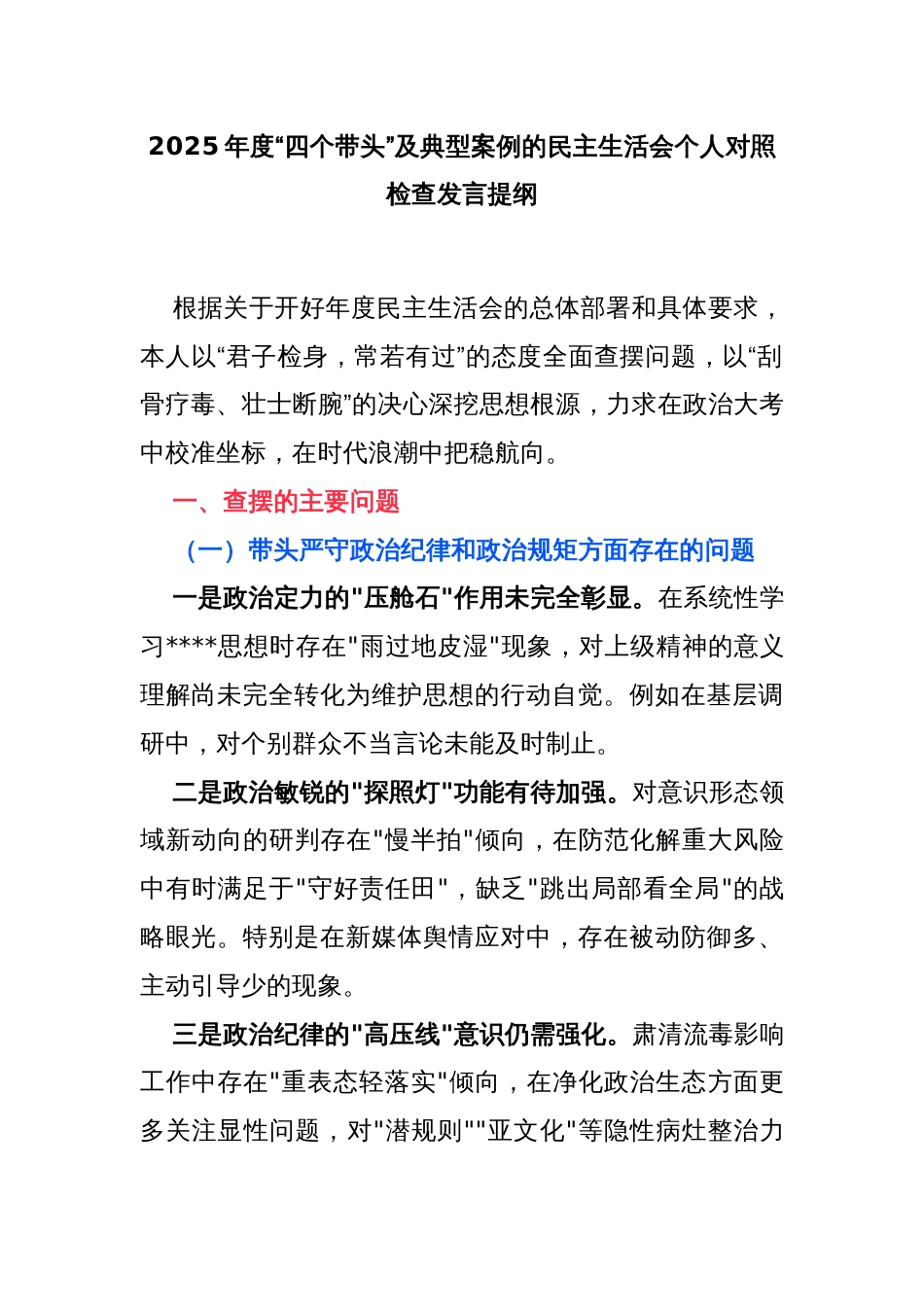 2025 年度“四个带头”及典型案例的民主生活会个人对照检查发言提纲

根据关于开好年度民主生活会的总体部署和具体要求，本人以“君子检身，常若有过”的态度全面查摆问题，以“刮骨疗毒、壮士断腕”的决心深挖思想根源，力求在政治大考中校准坐标，在时代浪潮中把稳航向。

一、查摆的主要问题

（一）带头严守政治纪律和政治规矩方面存在的问题

一是政治定力的"压舱石"作用未完全彰显。在系统性学习****思想时存在"雨过地皮湿"现象，对上级精神的意义理解尚未完全转化为维护思想的行动自觉。例如在基层调研中，对个别群众不当言论未能及时制止。

二是政治敏锐的"探照灯"功能有待加强。对意识形态领域新动向的研判存在"慢半拍"倾向，在防范化解重大风险中有时满足于"守好责任田"，缺乏"跳出局部看全局"的战略眼光。特别是在新媒体舆情应对中，存在被动防御多、主动引导少的现象。

三是政治纪律的"高压线"意识仍需强化。肃清流毒影响工作中存在"重表态轻落实"倾向，在净化政治生态方面更多关注显性问题，对"潜规则""亚文化"等隐性病灶整治力